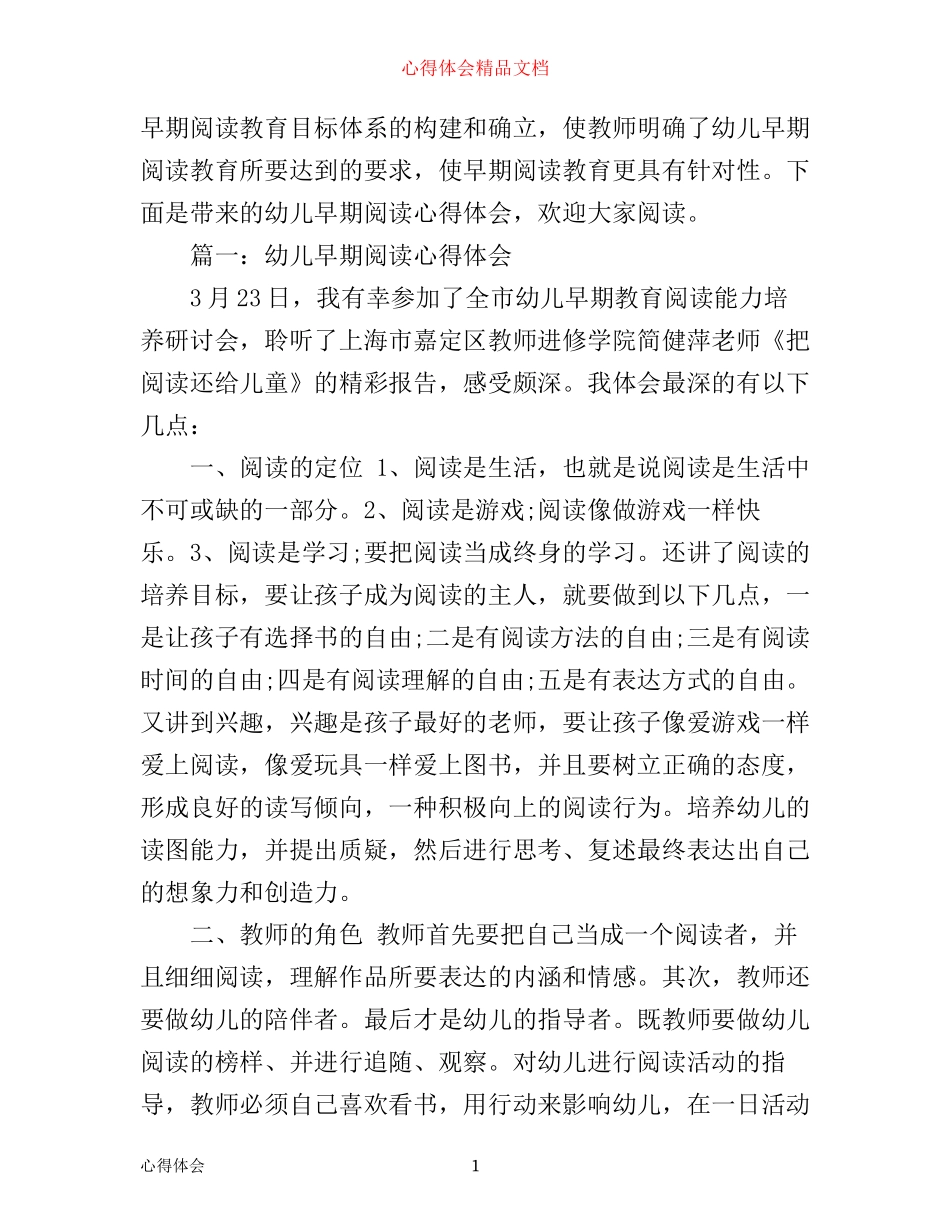 心得体会精品文档

早期阅读教育目标体系的构建和确立，使教师明确了幼儿早期阅读教育所要达到的要求，使早期阅读教育更具有针对性。下面是带来的幼儿早期阅读心得体会，欢迎大家阅读。

篇一：幼儿早期阅读心得体会

3月23日，我有幸参加了全市幼儿早期教育阅读能力培养研讨会，聆听了上海市嘉定区教师进修学院简健萍老师《把阅读还给儿童》的精彩报告，感受颇深。我体会最深的有以下几点：

一、阅读的定位 1、阅读是生活，也就是说阅读是生活中不可或缺的一部分。2、阅读是游戏;阅读像做游戏一样快乐。3、阅读是学习;要把阅读当成终身的学习。还讲了阅读的培养目标，要让孩子成为阅读的主人，就要做到以下几点，一是让孩子有选择书的自由;二是有阅读方法的自由;三是有阅读时间的自由;四是有阅读理解的自由;五是有表达方式的自由。又讲到兴趣，兴趣是孩子最好的老师，要让孩子像爱游戏一样爱上阅读，像爱玩具一样爱上图书，并且要树立正确的态度，形成良好的读写倾向，一种积极向上的阅读行为。培养幼儿的读图能力，并提出质疑，然后进行思考、复述最终表达出自己的想象力和创造力。

二、教师的角色 教师首先要把自己当成一个阅读者，并且细细阅读，理解作品所要表达的内涵和情感。其次，教师还要做幼儿的陪伴者。最后才是幼儿的指导者。既教师要做幼儿阅读的榜样、并进行追随、观察。对幼儿进行阅读活动的指导，教师必须自己喜欢看书，用行动来影响幼儿，在一日活动

心得体会 1